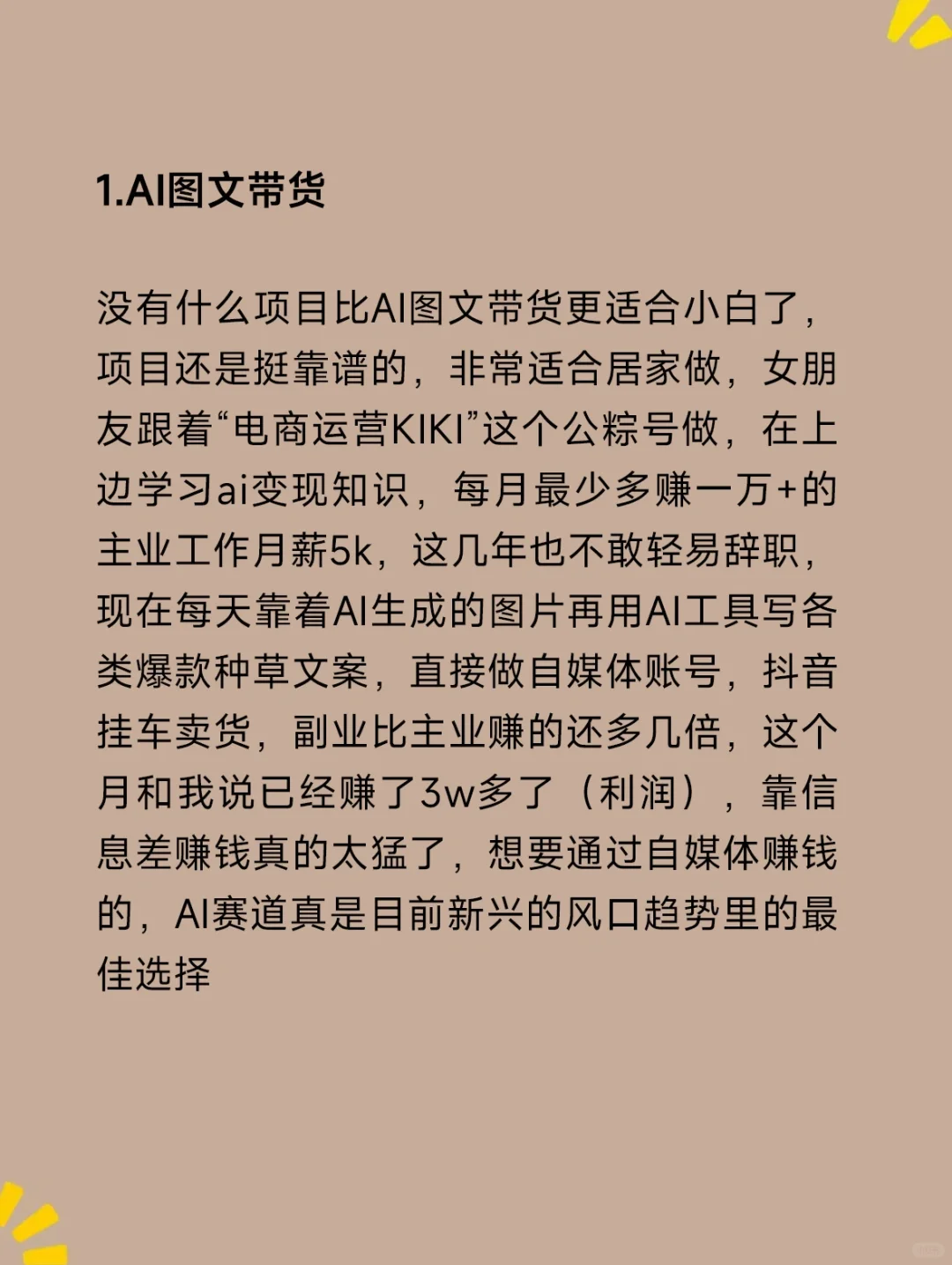 1.AI图文带货

没有什么项目比AI图文带货更适合小白了，项目还是挺靠谱的，非常适合居家做，女朋友跟着“电商运营KIKI”这个公粽号做，在上边学习ai变现知识，每月最少多赚一万+的主业工作月薪5k，这几年也不敢轻易辞职，现在每天靠着AI生成的图片再用AI工具写各类爆款种草文案，直接做自媒体账号，抖音挂车卖货，副业比主业赚的还多几倍，这个月和我说已经赚了3w多了（利润），靠信息差赚钱真的太猛了，想要通过自媒体赚钱的，AI赛道真是目前新兴的风口趋势里的最佳选择